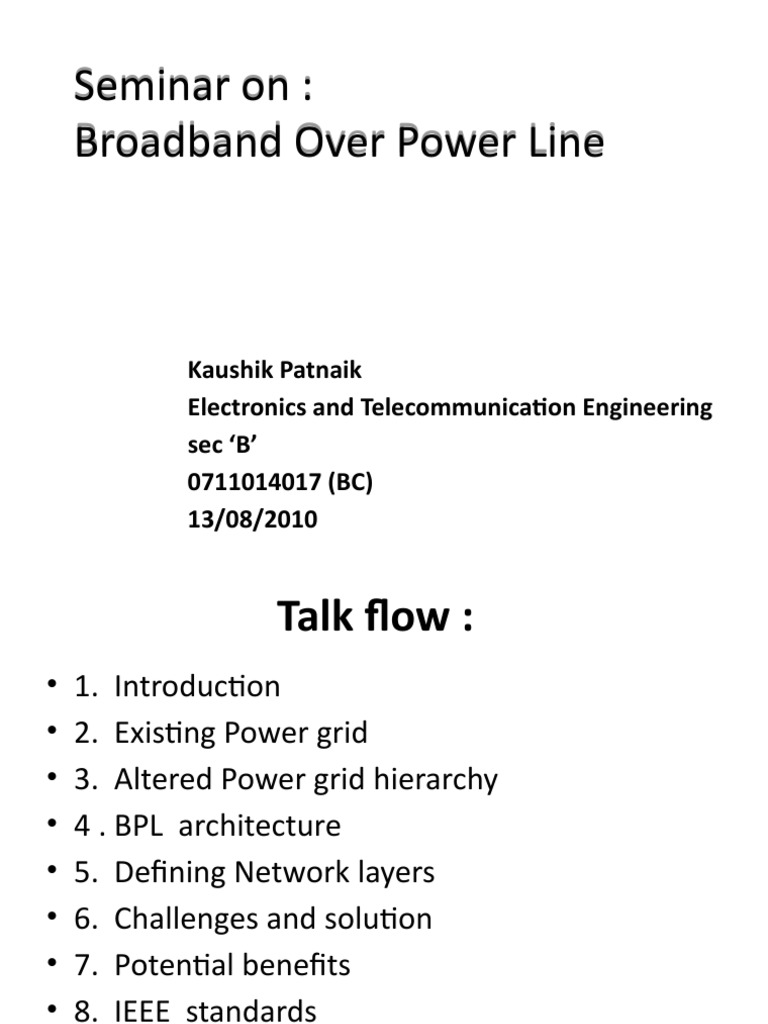 Seminar on :
Broadband Over Power Line

Kaushik Patnaik
Electronics and Telecommunication Engineering
sec ‘B’
0711014017 (BC)
13/08/2010

Talk flow :

• 1. Introduction
• 2. Existing Power grid
• 3. Altered Power grid hierarchy
• 4 . BPL architecture
• 5. Defining Network layers
• 6. Challenges and solution
• 7. Potential benefits
• 8. IEEE standards